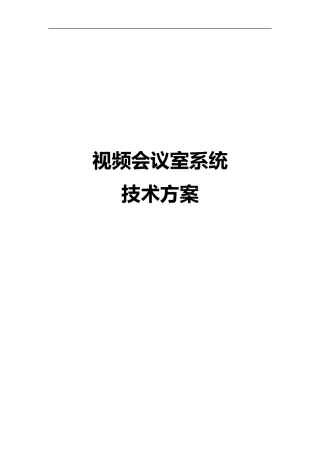 视频会议室系统
技术方案